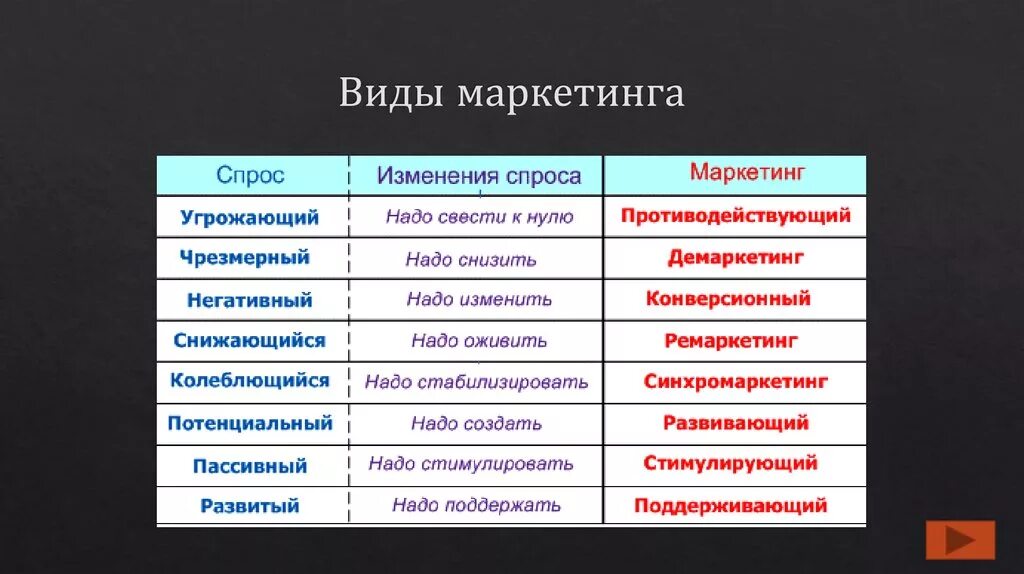 Виды маркетинга

| Спрос | Изменения спроса | Маркетинг |
|---|---|---|
| Угрожающий | Надо свести к нулю | Противодействующий |
| Чрезмерный | Надо снизить | Демаркетинг |
| Негативный | Надо изменить | Конверсионный |
| Снижающийся | Надо оживить | Ремаркетинг |
| Колеблющийся | Надо стабилизировать | Синхромаркетинг |
| Потенциальный | Надо создать | Развивающий |
| Пассивный | Надо стимулировать | Стимулирующий |
| Развитый | Надо поддержать | Поддерживающий |